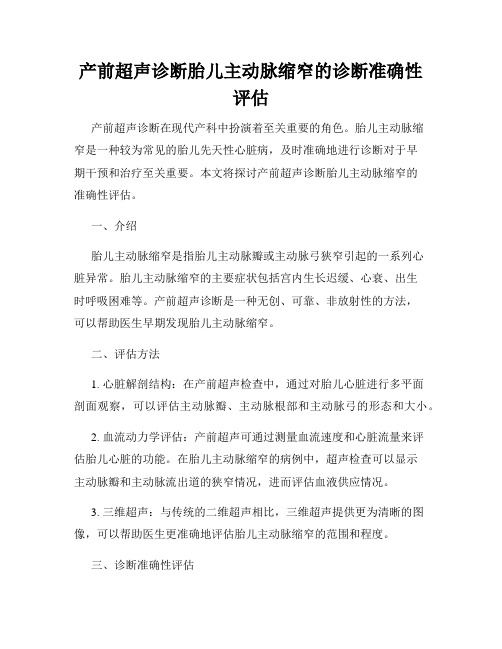 产前超声诊断胎儿主动脉缩窄的诊断准确性评估

产前超声诊断在现代产科中扮演着至关重要的角色。胎儿主动脉缩窄是一种较为常见的胎儿先天性心脏病，及时准确地进行诊断对于早期干预和治疗至关重要。本文将探讨产前超声诊断胎儿主动脉缩窄的准确性评估。

一、介绍

胎儿主动脉缩窄是指胎儿主动脉瓣或主动脉弓狭窄引起的一系列心脏异常。胎儿主动脉缩窄的主要症状包括宫内生长迟缓、心衰、出生时呼吸困难等。产前超声诊断是一种无创、可靠、非放射性的方法，可以帮助医生早期发现胎儿主动脉缩窄。

二、评估方法

1. 心脏解剖结构：在产前超声检查中，通过对胎儿心脏进行多平面剖面观察，可以评估主动脉瓣、主动脉根部和主动脉弓的形态和大小。

2. 血流动力学评估：产前超声可通过测量血流速度和心脏流量来评估胎儿心脏的功能。在胎儿主动脉缩窄的病例中，超声检查可以显示主动脉瓣和主动脉流出道的狭窄情况，进而评估血液供应情况。

3. 三维超声：与传统的二维超声相比，三维超声提供更为清晰的图像，可以帮助医生更准确地评估胎儿主动脉缩窄的范围和程度。

三、诊断准确性评估